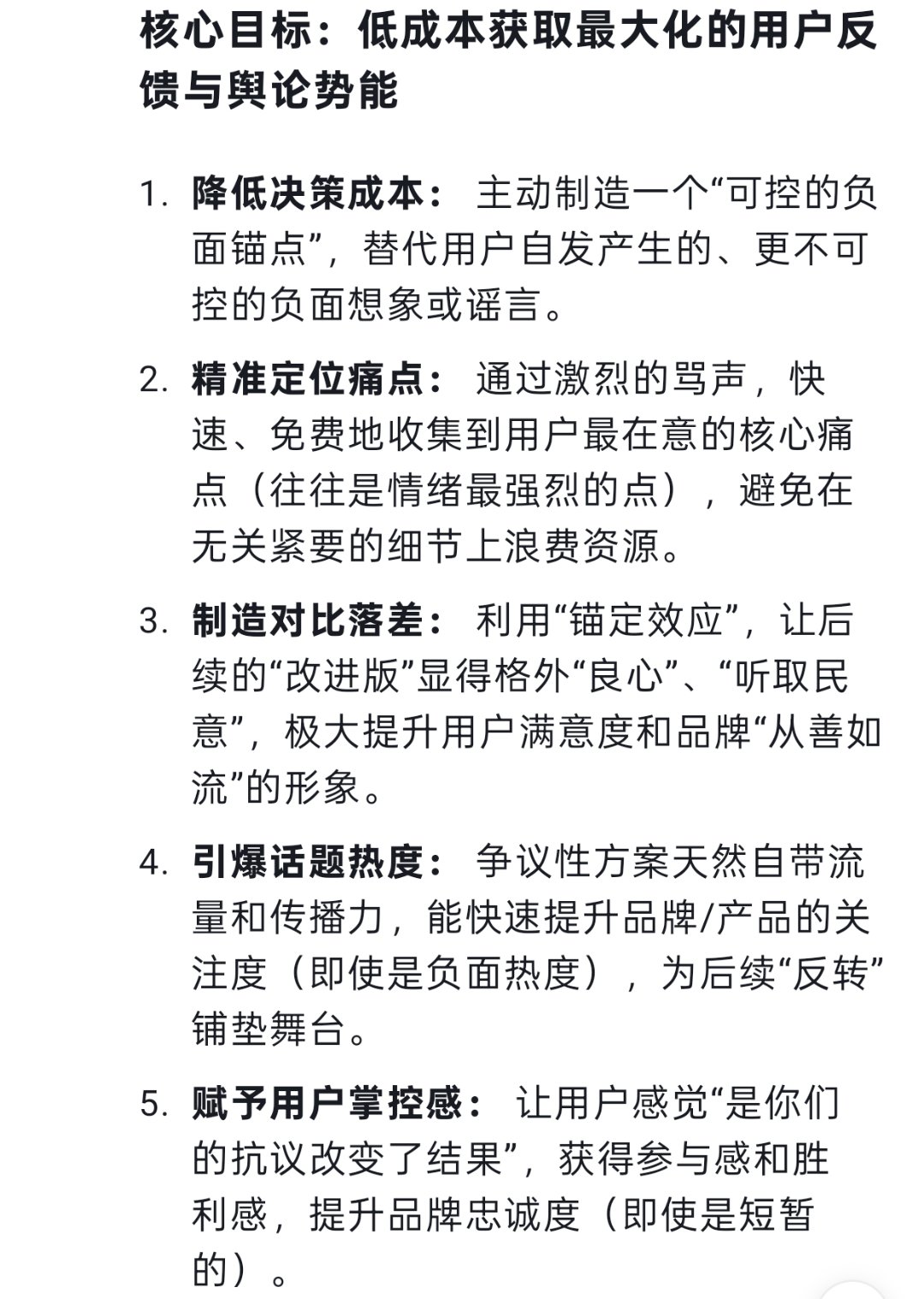 核心目标：低成本获取最大化的用户反馈与舆论势能

1. 降低决策成本： 主动制造一个“可控的负面锚点”，替代用户自发产生的、更不可控的负面想象或谣言。

2. 精准定位痛点： 通过激烈的骂声，快速、免费地收集到用户最在意的核心痛点（往往是情绪最强烈的点），避免在无关紧要的细节上浪费资源。

3. 制造对比落差： 利用“锚定效应”，让后续的“改进版”显得格外“良心”、“听取民意”，极大提升用户满意度和品牌“从善如流”的形象。

4. 引爆话题热度： 争议性方案天然自带流量和传播力，能快速提升品牌/产品的关注度（即使是负面热度），为后续“反转”铺垫舞台。

5. 赋予用户掌控感： 让用户感觉“是你们的抗议改变了结果”，获得参与感和胜利感，提升品牌忠诚度（即使是短暂的）。